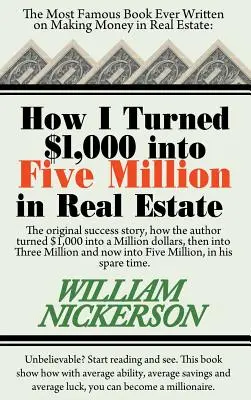 The Most Famous Book Ever Written on Making Money in Real Estate:

How I Turned \$1,000 into Five Million in Real Estate

The original success story, how the author turned \$1,000 into a Million dollars, then into Three Million and now into Five Million, in his spare time.

WILLIAM NICKERSON

Unbelievable? Start reading and see. This book show how with average ability, average savings and average luck, you can become a millionaire.